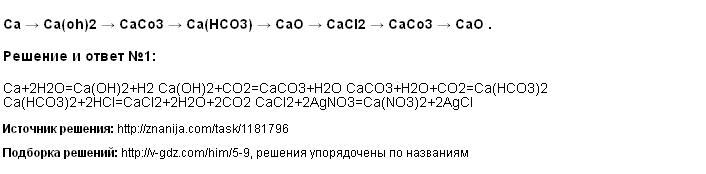 Ca → Ca(oh)2 → CaCo3 → Ca(HCO3) → CaO → CaCl2 → CaCo3 → CaO .

Решение и ответ №1:

Ca+2H2O=Ca(OH)2+H2 Ca(OH)2+CO2=CaCO3+H2O CaCO3+H2O+CO2=Ca(HCO3)2 Ca(HCO3)2+2HCl=CaCl2+2H2O+2CO2 CaCl2+2AgNO3=Ca(NO3)2+2AgCl

Источник решения: http://znanija.com/task/1181796

Подборка решений: http://v-gdz.com/him/5-9, решения упорядочены по названиям